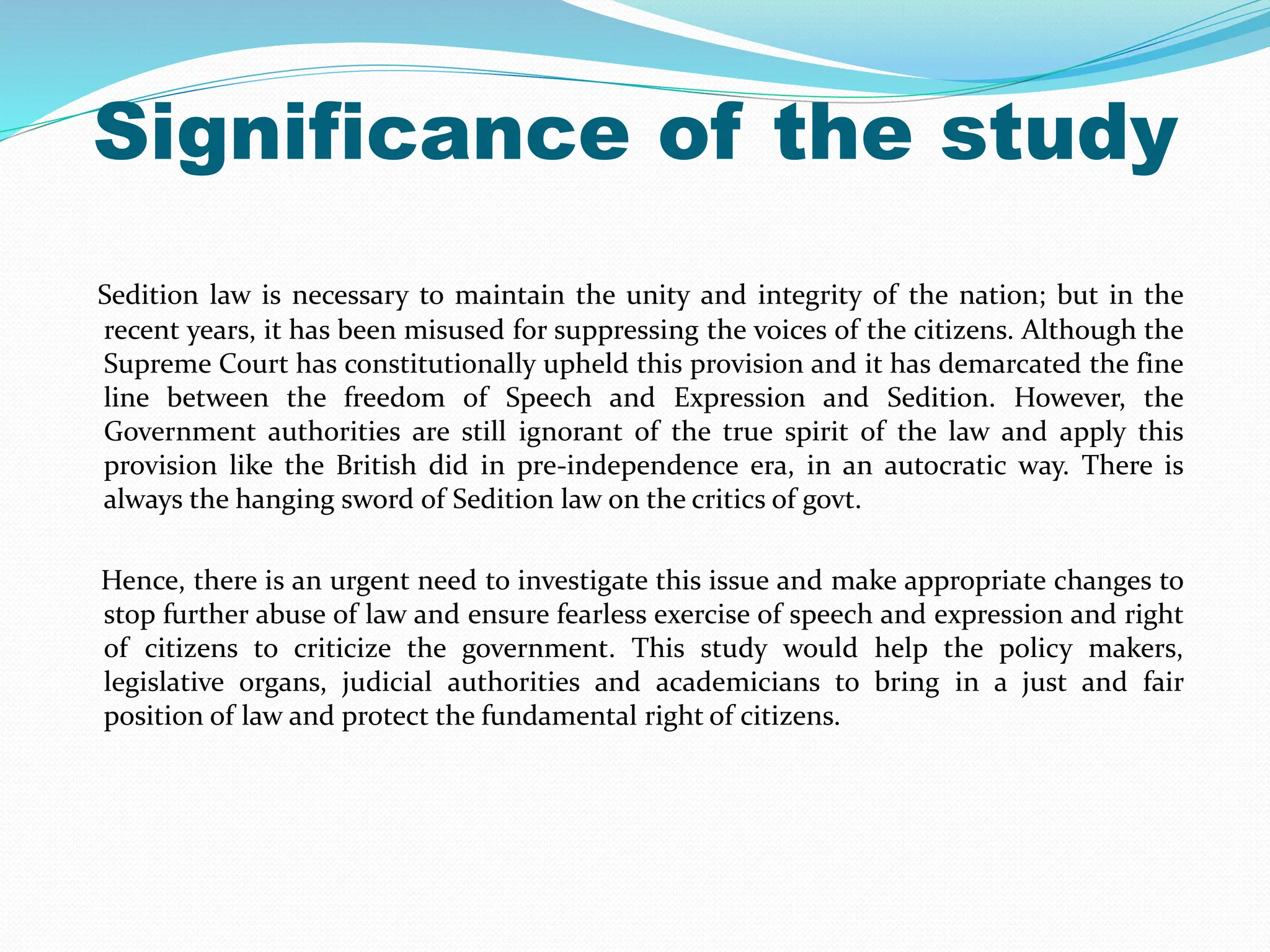 Significance of the study

Sedition law is necessary to maintain the unity and integrity of the nation; but in the recent years, it has been misused for suppressing the voices of the citizens. Although the Supreme Court has constitutionally upheld this provision and it has demarcated the fine line between the freedom of Speech and Expression and Sedition. However, the Government authorities are still ignorant of the true spirit of the law and apply this provision like the British did in pre-independence era, in an autocratic way. There is always the hanging sword of Sedition law on the critics of govt.

Hence, there is an urgent need to investigate this issue and make appropriate changes to stop further abuse of law and ensure fearless exercise of speech and expression and right of citizens to criticize the government. This study would help the policy makers, legislative organs, judicial authorities and academicians to bring in a just and fair position of law and protect the fundamental right of citizens.